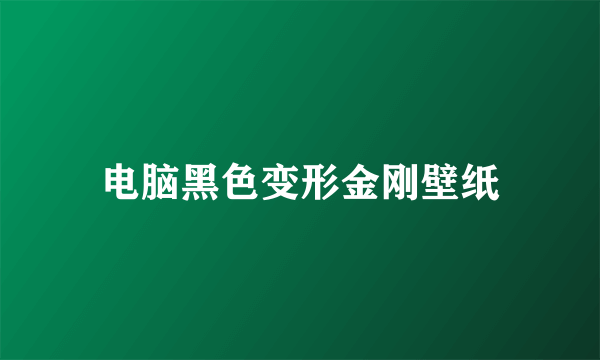 电脑黑色变形金刚壁纸